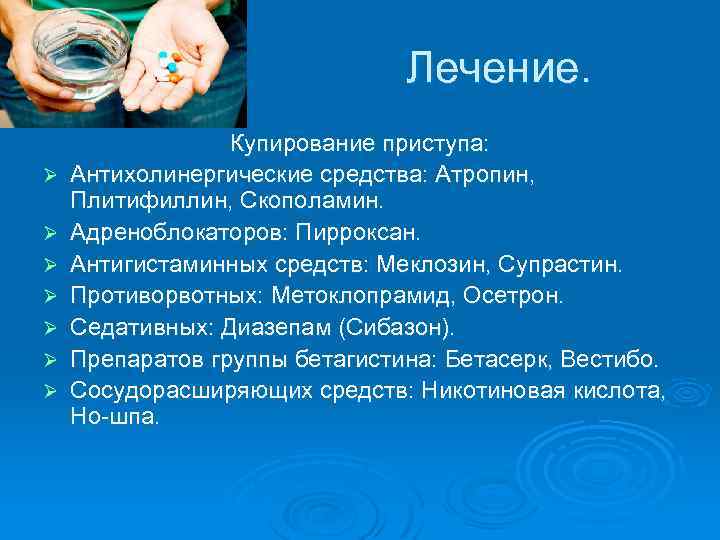 Лечение.

Купирование приступа:

➢ Антихолинергические средства: Атропин, Плитифиллин, Скополамин.
➢ Адреноблокаторов: Пирроксан.
➢ Антигистаминных средств: Меклозин, Супрастин.
➢ Противорвотных: Метоклопрамид, Осетрон.
➢ Седативных: Диазепам (Сибазон).
➢ Препаратов группы бетагистина: Бетасерк, Вестибо.
➢ Сосудорасширяющих средств: Никотиновая кислота, Но-шпа.